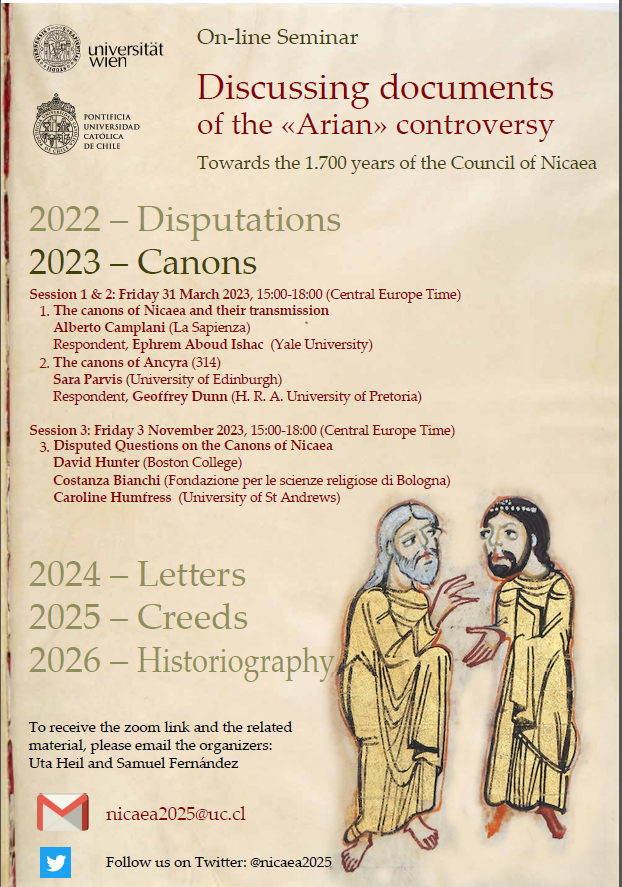 universität wien

PONTIFICIA UNIVERSIDAD CATÓLICA DE CHILE

On-line Seminar

Discussing documents of the «Arian» controversy

Towards the 1.700 years of the Council of Nicaea

2022 – Disputations

2023 – Canons

Session 1 & 2: Friday 31 March 2023, 15:00-18:00 (Central Europe Time)
1. The canons of Nicaea and their transmission
Alberto Camplani (La Sapienza)
Respondent, Ephrem Aboud Ishac (Yale University)
2. The canons of Ancyra (314)
Sara Parvis (University of Edinburgh)
Respondent, Geoffrey Dunn (H. R. A. University of Pretoria)

Session 3: Friday 3 November 2023, 15:00-18:00 (Central Europe Time)
3. Disputed Questions on the Canons of Nicaea
David Hunter (Boston College)
Costanza Bianchi (Fondazione per le scienze religiose di Bologna)
Caroline Humfress (University of St Andrews)

2024 – Letters
2025 – Creeds
2026 – Historiography

To receive the zoom link and the related material, please email the organizers:
Uta Heil and Samuel Fernández

nicaea2025@uc.cl

Follow us on Twitter: @nicaea2025